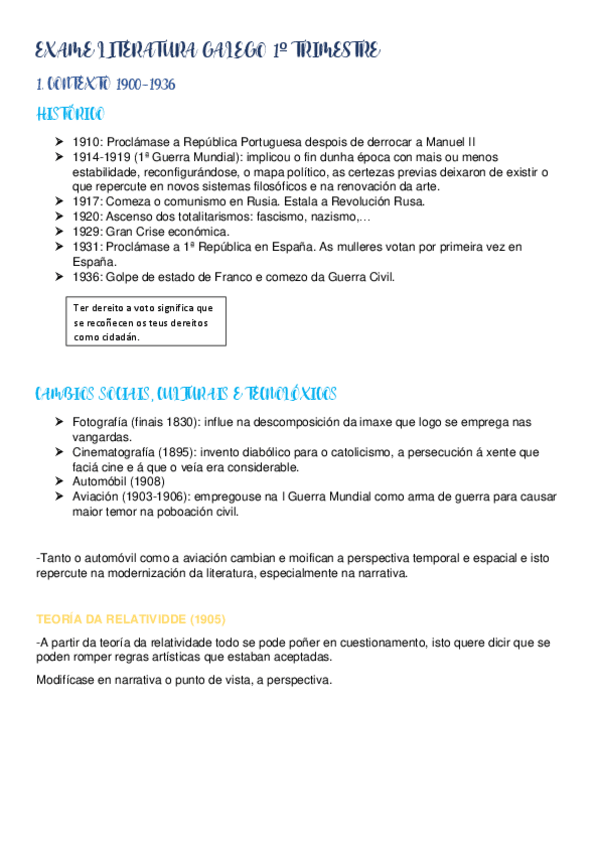 EXAME LITERATURA GALEGO 1º TRIMESTRE

1. CONTEXTO 1900-1936

HISTÓRICO

➤ 1910: Proclámase a República Portuguesa despois de derrocar a Manuel II
➤ 1914-1919 (1ª Guerra Mundial): implicou o fin dunha época con mais ou menos estabilidade, reconfigurándose, o mapa político, as certezas previas deixaron de existir o que repercute en novos sistemas filosóficos e na renovación da arte.
➤ 1917: Comeza o comunismo en Rusia. Estala a Revolución Rusa.
➤ 1920: Ascenso dos totalitarismos: fascismo, nazismo,...
➤ 1929: Gran Crise económica.
➤ 1931: Proclámase a 1ª República en España. As mulleres votan por primeira vez en España.
➤ 1936: Golpe de estado de Franco e comezo da Guerra Civil.

Ter dereito a voto significa que se recoñecen os teus dereitos como cidadán.

CAMBIOS SOCIAIS, CULTURAIS E TECNOLÓXICOS

➤ Fotografía (finais 1830): influe na descomposición da imaxe que logo se emprega nas vangardas.
➤ Cinematografía (1895): invento diabólico para o catolicismo, a persecución á xente que faciá cine e á que o veía era considerable.
➤ Automóbil (1908)
➤ Aviación (1903-1906): empregouse na I Guerra Mundial como arma de guerra para causar maior temor na poboación civil.

-Tanto o automóvil como a aviación cambian e moifican a perspectiva temporal e espacial e isto repercute na modernización da literatura, especialmente na narrativa.

TEORÍA DA RELATIVIDDE (1905)

-A partir da teoría da relatividade todo se pode poñer en cuestionamento, isto quere dicir que se poden romper regras artísticas que estaban aceptadas.

Modifícase en narrativa o punto de vista, a perspectiva.